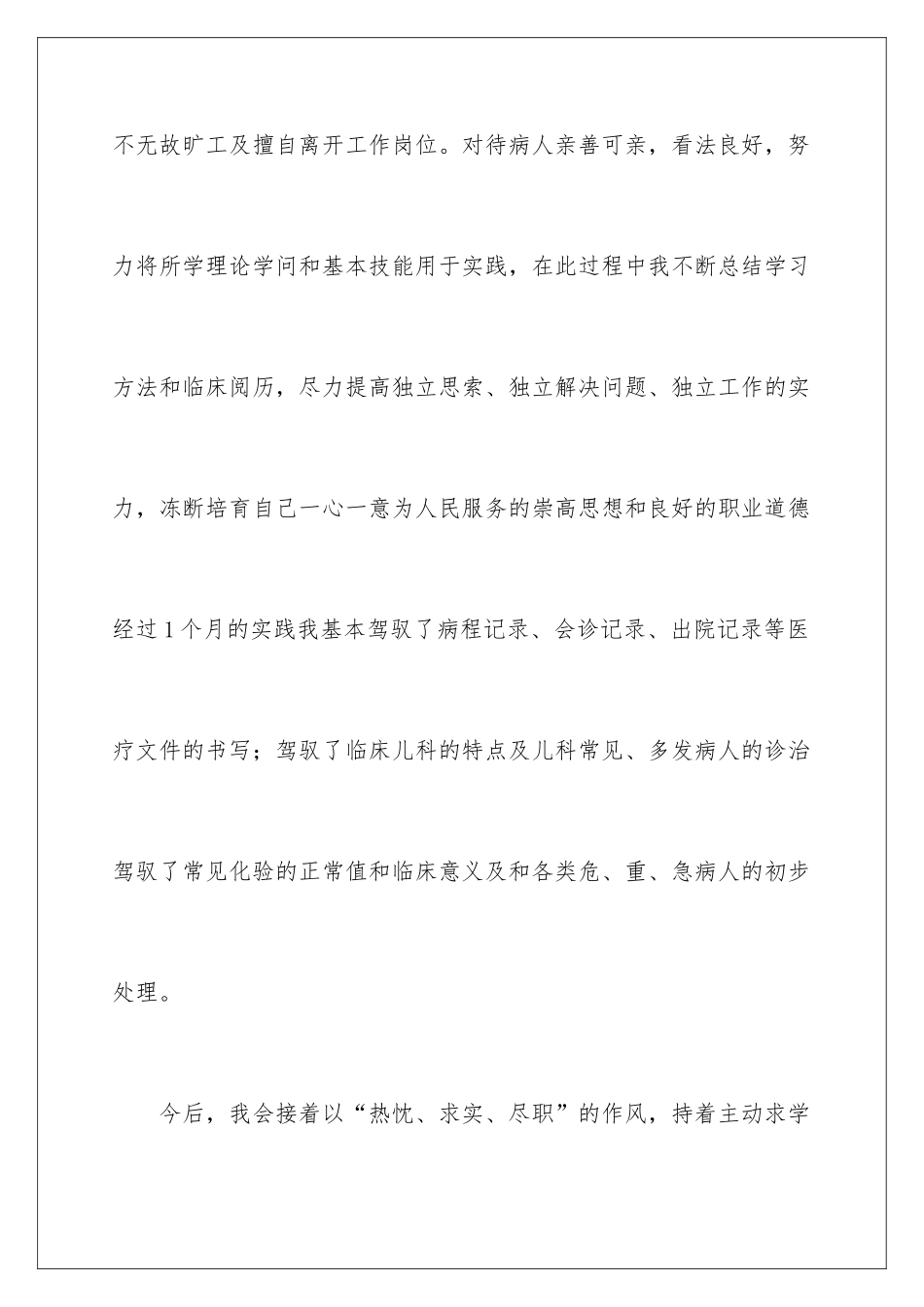 不无故旷工及擅自离开工作岗位。对待病人亲善可亲，看法良好，努力将所学理论学问和基本技能用于实践，在此过程中我不断总结学习方法和临床阅历，尽力提高独立思索、独立解决问题、独立工作的实力，冻断培育自己一心一意为人民服务的崇高思想和良好的职业道德经过1个月的实践我基本驾驭了病程记录、会诊记录、出院记录等医疗文件的书写；驾驭了临床儿科的特点及儿科常见、多发病人的诊治驾驭了常见化验的正常值和临床意义及和各类危、重、急病人的初步处理。

今后，我会接着以“热忱、求实、尽职”的作风，持着主动求学